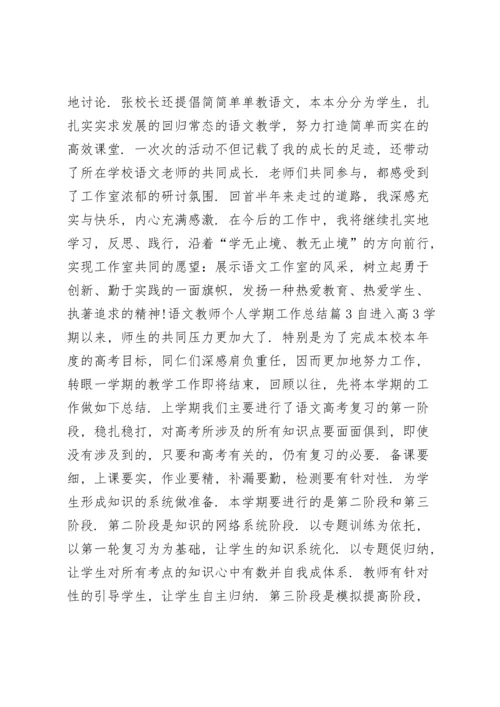 地讨论．张校长还提倡简简单单教语文，本本分分为学生，扎扎实实求发展的回归常态的语文教学，努力打造简单而实在的高效课堂．一次次的活动不但记载了我的成长的足迹，还带动了所在学校语文老师的共同成长．老师们共同参与，都感受到了工作室浓郁的研讨氛围．回首半年来走过的道路，我深感充实与快乐，内心充满感激．在今后的工作中，我将继续扎实地学习，反思、践行，沿着“学无止境、教无止境”的方向前行，实现工作室共同的愿望：展示语文工作室的风采，树立起勇于创新、勤于实践的一面旗帜，发扬一种热爱教育、热爱学生、执著追求的精神!语文教师个人学期工作总结篇 3 自进入高 3 学期以来，师生的共同压力更加大了．特别是为了完成本校本年度的高考目标，同仁们深感肩负重任，因而更加地努力工作，转眼一学期的教学工作即将结束，回顾以往，先将本学期的工作做如下总结．上学期我们主要进行了语文高考复习的第一阶段，稳扎稳打，对高考所涉及的所有知识点要面面俱到，即使没有涉及到的，只要和高考有关的，仍有复习的必要．备课要细，上课要实，作业要精，补漏要勤，检测要有针对性．为学生形成知识的系统做准备．本学期要进行的是第二阶段和第三阶段．第二阶段是知识的网络系统阶段．以专题训练为依托，以第一轮复习为为基础，让学生的知识系统化．以专题促归纳，让学生对所有考点的知识心中有数并自我成体系．教师有针对性的引导学生，让学生自主归纳．第三阶段是模拟提高阶段，